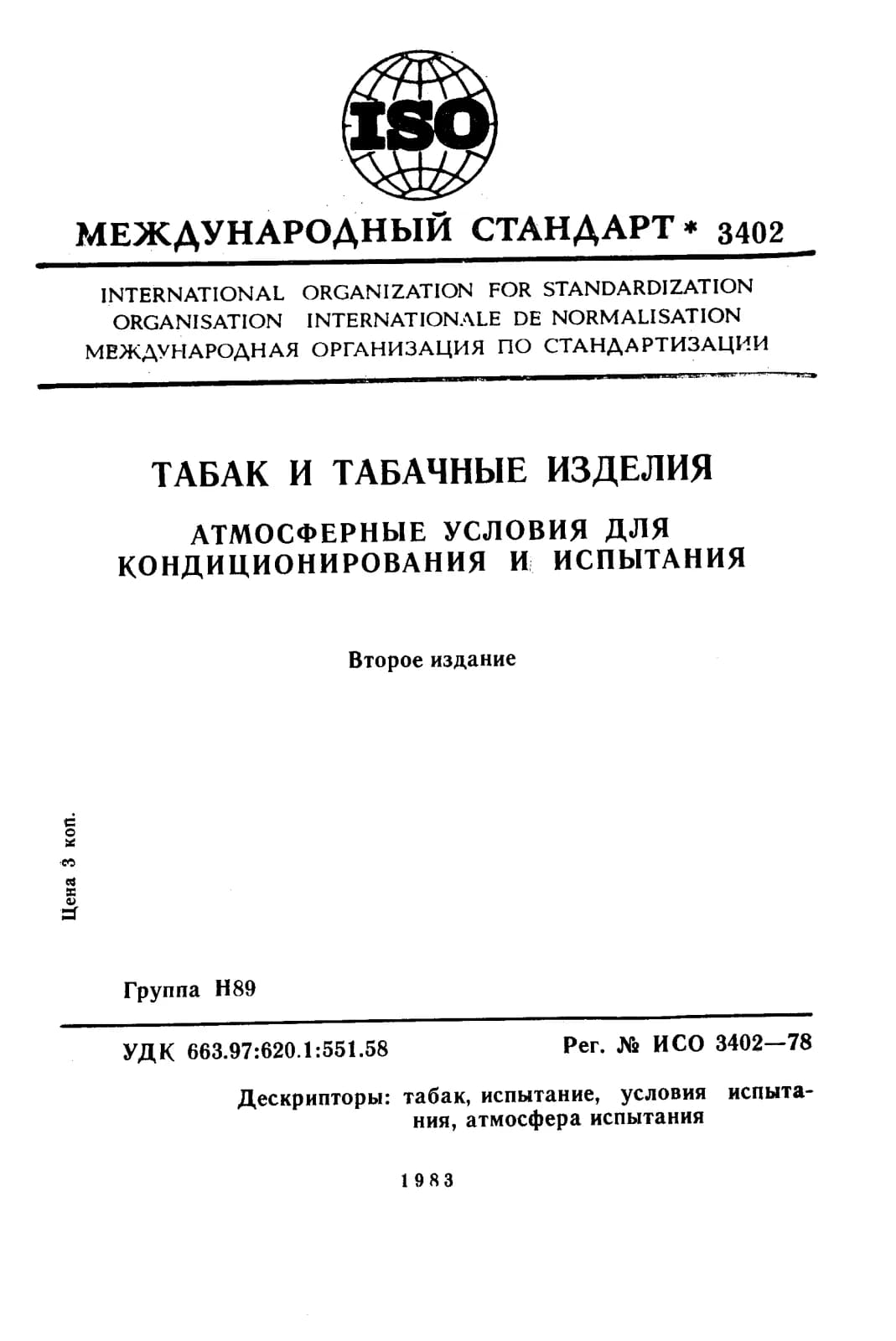 ISO

МЕЖДУНАРОДНЫЙ СТАНДАРТ * 3402

INTERNATIONAL ORGANIZATION FOR STANDARDIZATION
ORGANISATION INTERNATIONALE DE NORMALISATION
МЕЖДУНАРОДНАЯ ОРГАНИЗАЦИЯ ПО СТАНДАРТИЗАЦИИ

ТАБАК И ТАБАЧНЫЕ ИЗДЕЛИЯ

АТМОСФЕРНЫЕ УСЛОВИЯ ДЛЯ КОНДИЦИОНИРОВАНИЯ И ИСПЫТАНИЯ

Второе издание

Цена 3 коп.

Группа Н89

УДК 663.97:620.1:551.58

Рег. № ИСО 3402—78

Дескрипторы: табак, испытание, условия испытания, атмосфера испытания

1983